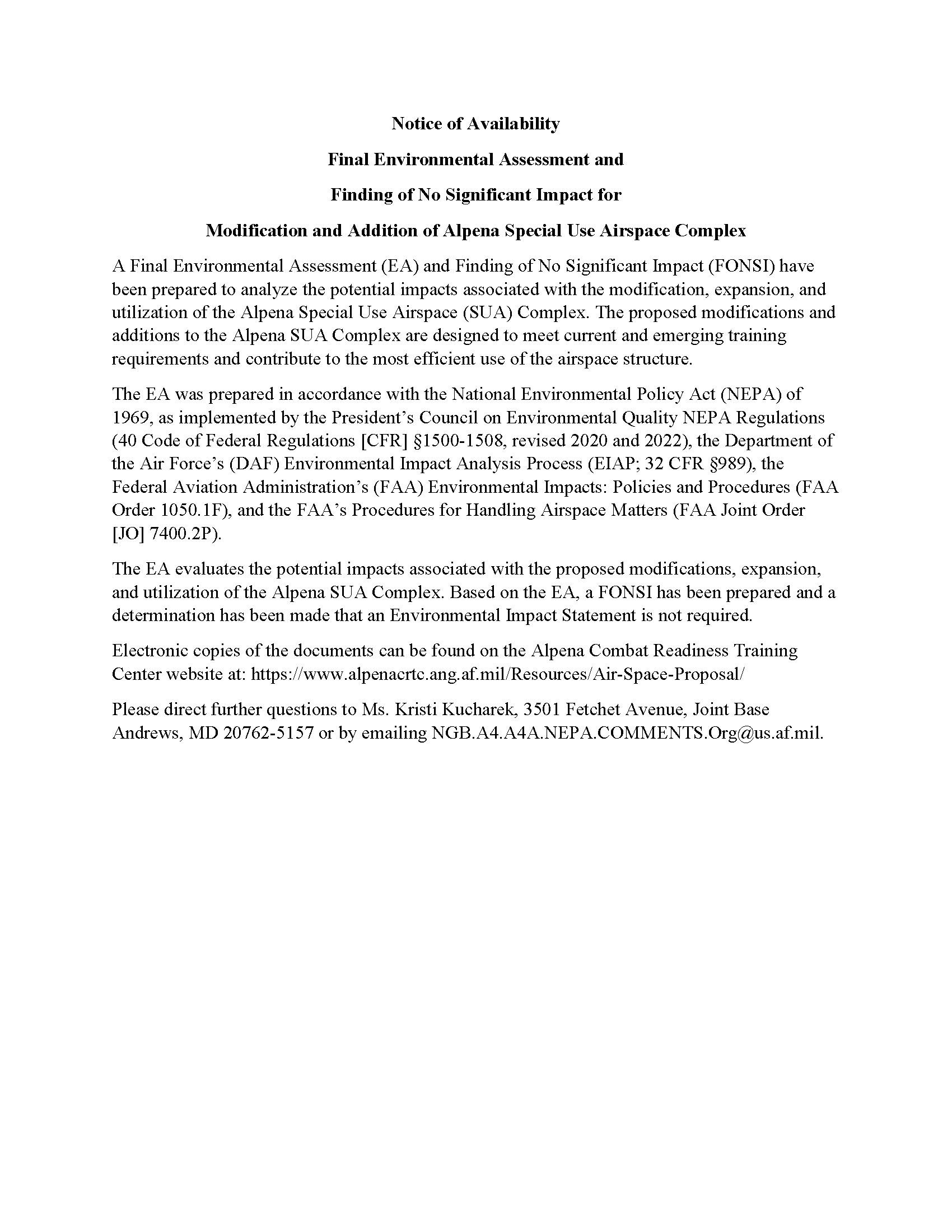 Notice of Availability

Final Environmental Assessment and

Finding of No Significant Impact for

Modification and Addition of Alpena Special Use Airspace Complex

A Final Environmental Assessment (EA) and Finding of No Significant Impact (FONSI) have been prepared to analyze the potential impacts associated with the modification, expansion, and utilization of the Alpena Special Use Airspace (SUA) Complex. The proposed modifications and additions to the Alpena SUA Complex are designed to meet current and emerging training requirements and contribute to the most efficient use of the airspace structure.

The EA was prepared in accordance with the National Environmental Policy Act (NEPA) of 1969, as implemented by the President's Council on Environmental Quality NEPA Regulations (40 Code of Federal Regulations [CFR] §1500-1508, revised 2020 and 2022), the Department of the Air Force's (DAF) Environmental Impact Analysis Process (EIAP; 32 CFR §989), the Federal Aviation Administration's (FAA) Environmental Impacts: Policies and Procedures (FAA Order 1050.1F), and the FAA's Procedures for Handling Airspace Matters (FAA Joint Order [JO] 7400.2P).

The EA evaluates the potential impacts associated with the proposed modifications, expansion, and utilization of the Alpena SUA Complex. Based on the EA, a FONSI has been prepared and a determination has been made that an Environmental Impact Statement is not required.

Electronic copies of the documents can be found on the Alpena Combat Readiness Training Center website at: https://www.alpenacrtc.ang.af.mil/Resources/Air-Space-Proposal/

Please direct further questions to Ms. Kristi Kucharek, 3501 Fetchet Avenue, Joint Base Andrews, MD 20762-5157 or by emailing NGB.A4.A4A.NEPA.COMMENTS.Org@us.af.mil.